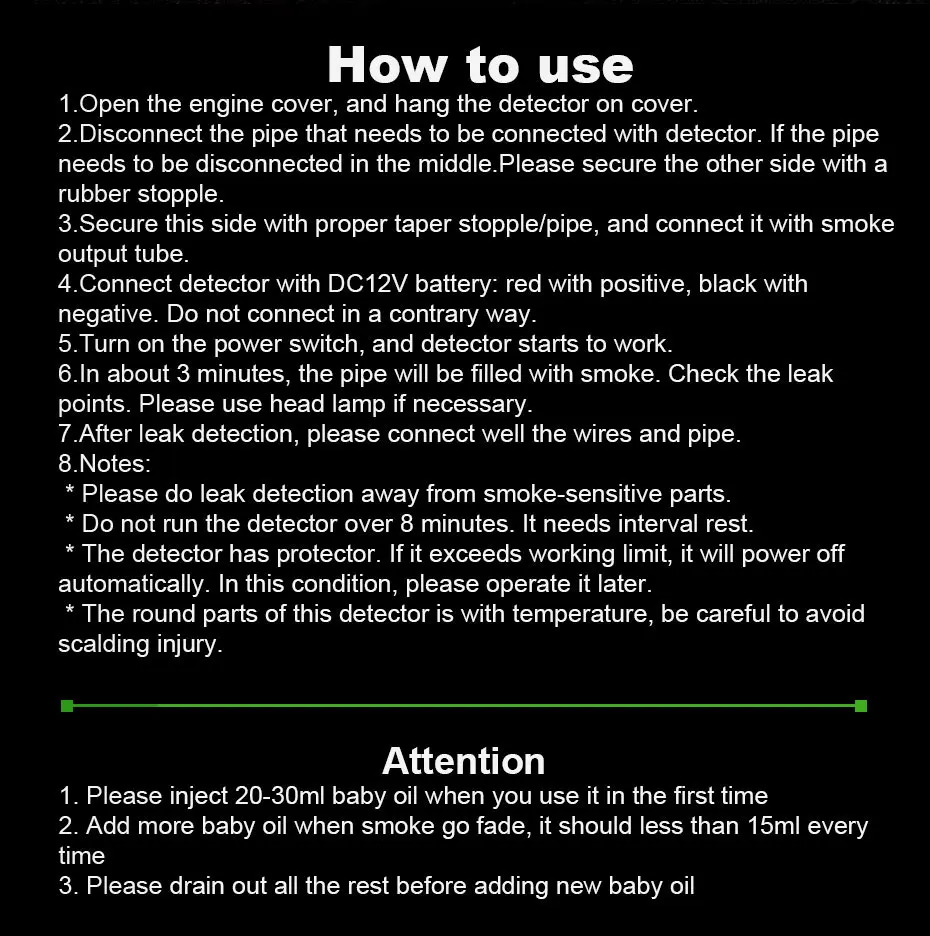 How to use

1.Open the engine cover, and hang the detector on cover.

2.Disconnect the pipe that needs to be connected with detector. If the pipe needs to be disconnected in the middle.Please secure the other side with a rubber stopple.

3.Secure this side with proper taper stopple/pipe, and connect it with smoke output tube.

4.Connect detector with DC12V battery: red with positive, black with negative. Do not connect in a contrary way.

5.Turn on the power switch, and detector starts to work.

6.In about 3 minutes, the pipe will be filled with smoke. Check the leak points. Please use head lamp if necessary.

7.After leak detection, please connect well the wires and pipe.

8.Notes:

* Please do leak detection away from smoke-sensitive parts.

* Do not run the detector over 8 minutes. It needs interval rest.

* The detector has protector. If it exceeds working limit, it will power off automatically. In this condition, please operate it later.

* The round parts of this detector is with temperature, be careful to avoid scalding injury.

Attention

1. Please inject 20-30ml baby oil when you use it in the first time

2. Add more baby oil when smoke go fade, it should less than 15ml every time

3. Please drain out all the rest before adding new baby oil